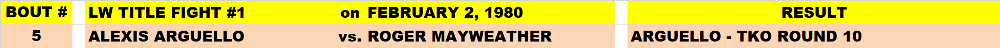 | BOUT # | LW TITLE FIGHT #1 on FEBRUARY 2, 1980 | RESULT |
|---|---|---|
| 5 | ALEXIS ARGUELLO vs. ROGER MAYWEATHER | ARGUELLO - TKO ROUND 10 |